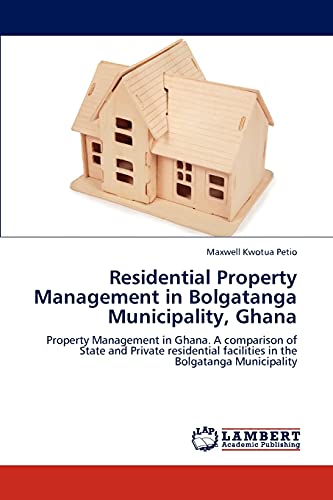 Maxwell Kwotua Petio

Residential Property Management in Bolgatanga Municipality, Ghana

Property Management in Ghana. A comparison of State and Private residential facilities in the Bolgatanga Municipality

LAP LAMBERT Academic Publishing